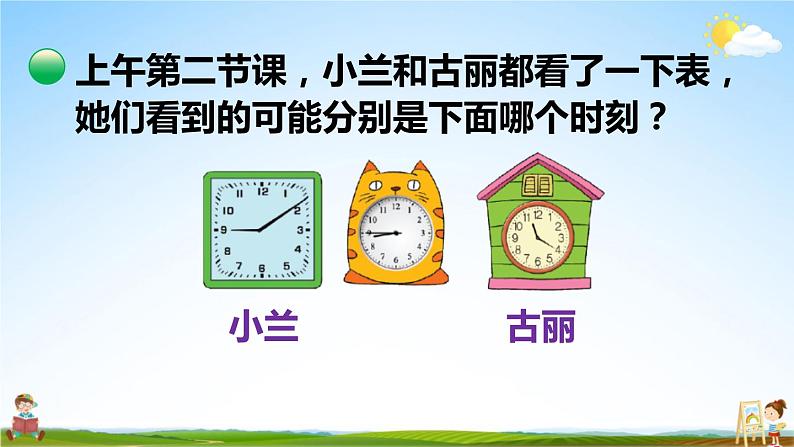 上午第二节课，小兰和古丽都看了一下表，她们看到的可能分别是下面哪个时刻？

12
1
2
3
4
5
6
7
8
9
10
11

12
1
2
3
4
5
6
7
8
9
10
11

12
1
2
3
4
5
6
7
8
9
10
11

小兰

古丽